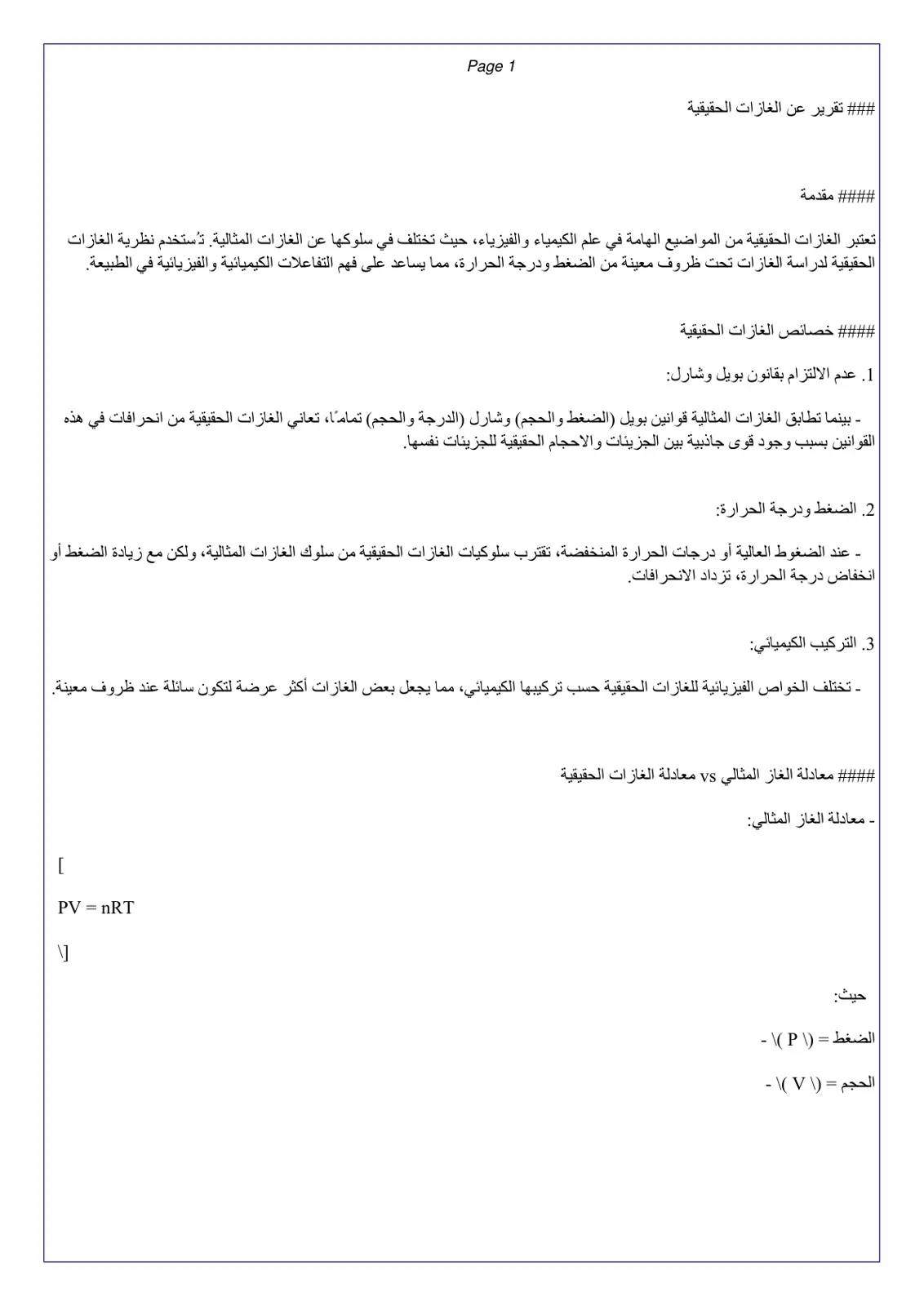 Page 1

### تقرير عن الغازات الحقيقية

#### مقدمة

تعتبر الغازات الحقيقية من المواضيع الهامة في علم الكيمياء والفيزياء، حيث تختلف في سلوكها عن الغازات المثالية. تُستخدم نظرية الغازات الحقيقية لدراسة الغازات تحت ظروف معينة من الضغط ودرجة الحرارة، مما يساعد على فهم التفاعلات الكيميائية والفيزيائية في الطبيعة.

#### خصائص الغازات الحقيقية

1. عدم الالتزام بقانون بويل وشارل:

- بينما تطابق الغازات المثالية قوانين بويل (الضغط والحجم) وشارل (الدرجة والحجم) تمامًا، تعاني الغازات الحقيقية من انحرافات في هذه القوانين بسبب وجود قوى جاذبية بين الجزيئات والاحجام الحقيقية للجزيئات نفسها.

2. الضغط ودرجة الحرارة:

- عند الضغوط العالية أو درجات الحرارة المنخفضة، تقترب سلوكيات الغازات الحقيقية من سلوك الغازات المثالية، ولكن مع زيادة الضغط أو انخفاض درجة الحرارة، تزداد الانحرافات.

3. التركيب الكيميائي:

- تختلف الخواص الفيزيائية للغازات الحقيقية حسب تركيبها الكيميائي، مما يجعل بعض الغازات أكثر عرضة لتكون سائلة عند ظروف معينة.

#### معادلة الغاز المثالي vs معادلة الغازات الحقيقية

- معادلة الغاز المثالي:

[

PV = nRT

\]

حيث:

- \( P \) = الضغط

- \( V \) = الحجم